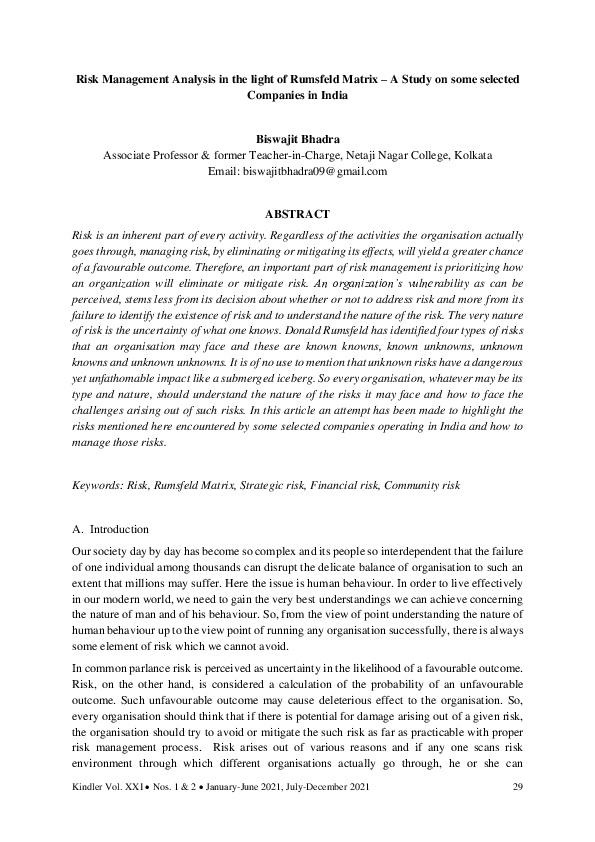 Risk Management Analysis in the light of Rumsfeld Matrix – A Study on some selected Companies in India

Biswajit Bhadra
Associate Professor & former Teacher-in-Charge, Netaji Nagar College, Kolkata
Email: biswajitbhadra09@gmail.com

ABSTRACT

Risk is an inherent part of every activity. Regardless of the activities the organisation actually goes through, managing risk, by eliminating or mitigating its effects, will yield a greater chance of a favourable outcome. Therefore, an important part of risk management is prioritizing how an organization will eliminate or mitigate risk. An organization's vulnerability as can be perceived, stems less from its decision about whether or not to address risk and more from its failure to identify the existence of risk and to understand the nature of the risk. The very nature of risk is the uncertainty of what one knows. Donald Rumsfeld has identified four types of risks that an organisation may face and these are known knowns, known unknowns, unknown knowns and unknown unknowns. It is of no use to mention that unknown risks have a dangerous yet unfathomable impact like a submerged iceberg. So every organisation, whatever may be its type and nature, should understand the nature of the risks it may face and how to face the challenges arising out of such risks. In this article an attempt has been made to highlight the risks mentioned here encountered by some selected companies operating in India and how to manage those risks.

Keywords: Risk, Rumsfeld Matrix, Strategic risk, Financial risk, Community risk

A. Introduction

Our society day by day has become so complex and its people so interdependent that the failure of one individual among thousands can disrupt the delicate balance of organisation to such an extent that millions may suffer. Here the issue is human behaviour. In order to live effectively in our modern world, we need to gain the very best understandings we can achieve concerning the nature of man and of his behaviour. So, from the view of point understanding the nature of human behaviour up to the view point of running any organisation successfully, there is always some element of risk which we cannot avoid.

In common parlance risk is perceived as uncertainty in the likelihood of a favourable outcome. Risk, on the other hand, is considered a calculation of the probability of an unfavourable outcome. Such unfavourable outcome may cause deleterious effect to the organisation. So, every organisation should think that if there is potential for damage arising out of a given risk, the organisation should try to avoid or mitigate the such risk as far as practicable with proper risk management process. Risk arises out of various reasons and if any one scans risk environment through which different organisations actually go through, he or she can

Kindler Vol. XXI • Nos. 1 & 2 • January-June 2021, July-December 2021 29